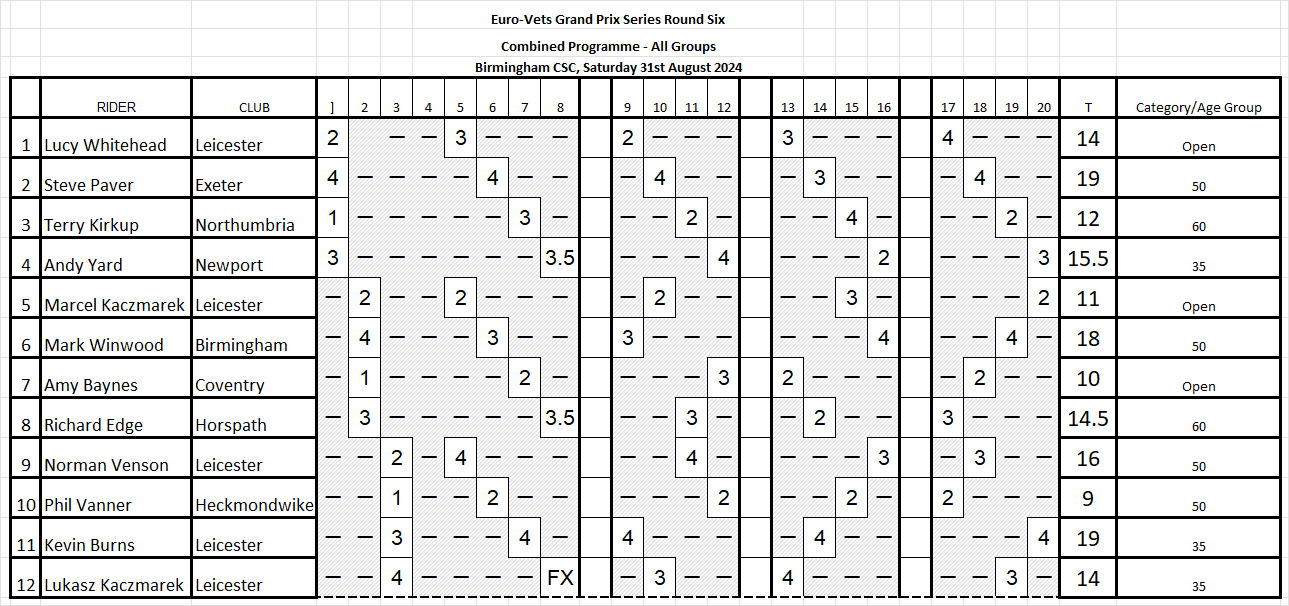 Euro-Vets Grand Prix Series Round Six

Combined Programme - All Groups

Birmingham CSC, Saturday 31st August 2024

| | RIDER | CLUB | ] | 2 | 3 | 4 | 5 | 6 | 7 | 8 | | 9 | 10 | 11 | 12 | | 13 | 14 | 15 | 16 | | 17 | 18 | 19 | 20 | T | Category/Age Group |
|---|---|---|---|---|---|---|---|---|---|---|---|---|---|---|---|---|---|---|---|---|---|---|---|---|---|---|---|
| 1 | Lucy Whitehead | Leicester | 2 | | — | — | 3 | — | — | — | | 2 | — | — | — | | 3 | — | — | — | | 4 | — | — | — | 14 | Open |
| 2 | Steve Paver | Exeter | 4 | — | — | — | — | 4 | — | — | | — | 4 | — | — | | — | 3 | — | — | | — | 4 | — | — | 19 | 50 |
| 3 | Terry Kirkup | Northumbria | 1 | — | — | — | — | — | 3 | — | | — | — | 2 | — | | — | — | 4 | — | | — | — | 2 | — | 12 | 60 |
| 4 | Andy Yard | Newport | 3 | — | — | — | — | — | — | 3.5 | | — | — | — | 4 | | — | — | — | 2 | | — | — | — | 3 | 15.5 | 35 |
| 5 | Marcel Kaczmarek | Leicester | — | 2 | — | — | 2 | — | — | — | | — | 2 | — | — | | — | — | 3 | — | | — | — | — | 2 | 11 | Open |
| 6 | Mark Winwood | Birmingham | — | 4 | — | — | — | 3 | — | — | | 3 | — | — | — | | — | — | — | 4 | | — | — | 4 | — | 18 | 50 |
| 7 | Amy Baynes | Coventry | — | 1 | — | — | — | — | 2 | — | | — | — | — | 3 | | 2 | — | — | — | | — | 2 | — | — | 10 | Open |
| 8 | Richard Edge | Horspath | — | 3 | — | — | — | — | — | 3.5 | | — | — | 3 | — | | — | 2 | — | — | | 3 | — | — | — | 14.5 | 60 |
| 9 | Norman Venson | Leicester | — | — | 2 | — | 4 | — | — | — | | — | — | 4 | — | | — | — | — | 3 | | — | 3 | — | — | 16 | 50 |
| 10 | Phil Vanner | Heckmondwike | — | — | 1 | — | — | 2 | — | — | | — | — | — | 2 | | — | — | 2 | — | | 2 | — | — | — | 9 | 50 |
| 11 | Kevin Burns | Leicester | — | — | 3 | — | — | — | 4 | — | | 4 | — | — | — | | — | 4 | — | — | | — | — | — | 4 | 19 | 35 |
| 12 | Lukasz Kaczmarek | Leicester | — | — | 4 | — | — | — | — | FX | | — | 3 | — | — | | 4 | — | — | — | | — | — | 3 | — | 14 | 35 |